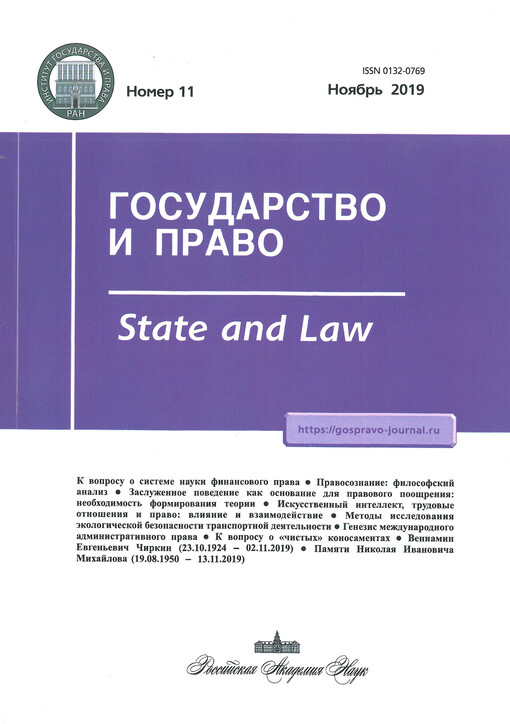 ИНСТИТУТ ГОСУДАРСТВА И ПРАВА
РАН

Номер 11

ISSN 0132-0769
Ноябрь 2019

ГОСУДАРСТВО
И ПРАВО

State and Law

https://gospravo-journal.ru

К вопросу о системе науки финансового права ● Правосознание: философский анализ ● Заслуженное поведение как основание для правового поощрения: необходимость формирования теории ● Искусственный интеллект, трудовые отношения и право: влияние и взаимодействие ● Методы исследования экологической безопасности транспортной деятельности ● Генезис международного административного права ● К вопросу о «чистых» коносаментах ● Вениамин Евгеньевич Чиркин (23.10.1924 – 02.11.2019) ● Памяти Николая Ивановича Михайлова (19.08.1950 – 13.11.2019)

Российская Академия Наук